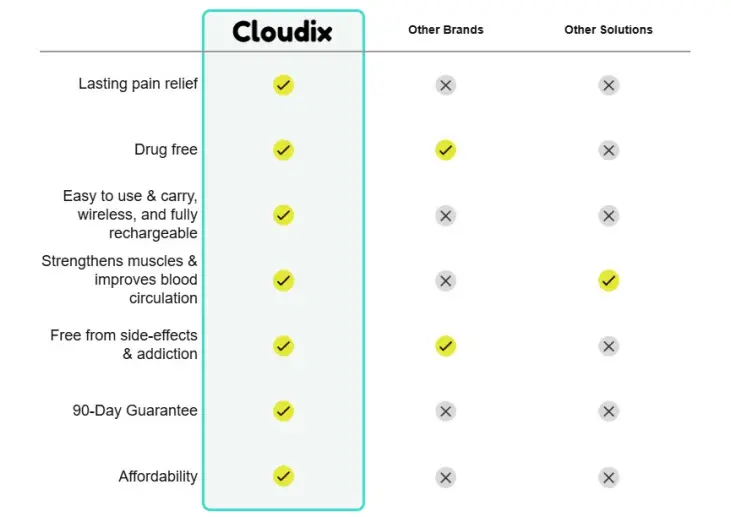 |  | Cloudix | Other Brands | Other Solutions |
|---|---|---|---|
| Lasting pain relief | ✓ | ✕ | ✕ |
| Drug free | ✓ | ✓ | ✕ |
| Easy to use & carry, wireless, and fully rechargeable | ✓ | ✕ | ✕ |
| Strengthens muscles & improves blood circulation | ✓ | ✕ | ✓ |
| Free from side-effects & addiction | ✓ | ✓ | ✕ |
| 90-Day Guarantee | ✓ | ✕ | ✕ |
| Affordability | ✓ | ✕ | ✕ |